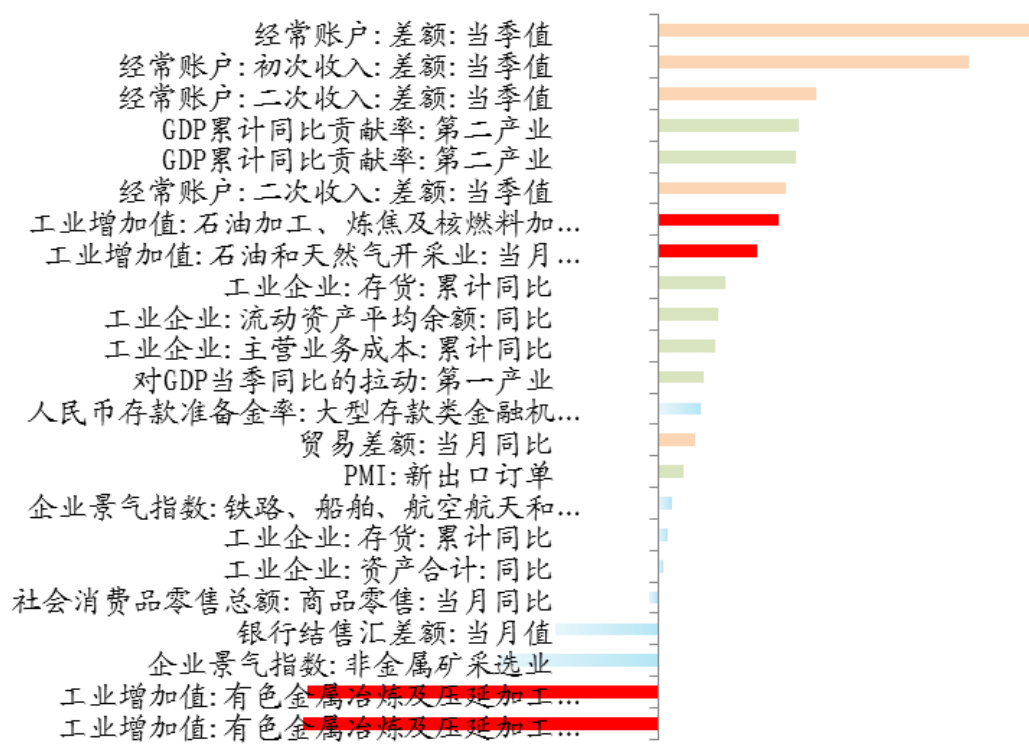 经常账户:差额:当季值
经常账户:初次收入:差额:当季值
经常账户:二次收入:差额:当季值
GDP累计同比贡献率:第二产业
GDP累计同比贡献率:第二产业
经常账户:二次收入:差额:当季值
工业增加值:石油加工、炼焦及核燃料加...
工业增加值:石油和天然气开采业:当月...
工业企业:存货:累计同比
工业企业:流动资产平均余额:同比
工业企业:主营业务成本:累计同比
对GDP当季同比的拉动:第一产业
人民币存款准备金率:大型存款类金融机...
贸易差额:当月同比
PMI:新出口订单
企业景气指数:铁路、船舶、航空航天和...
工业企业:存货:累计同比
工业企业:资产合计:同比
社会消费品零售总额:商品零售:当月同比
银行结售汇差额:当月值
企业景气指数:非金属矿采选业
工业增加值:有色金属冶炼及压延加工...
工业增加值:有色金属冶炼及压延加工...